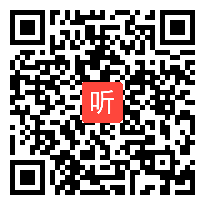 听